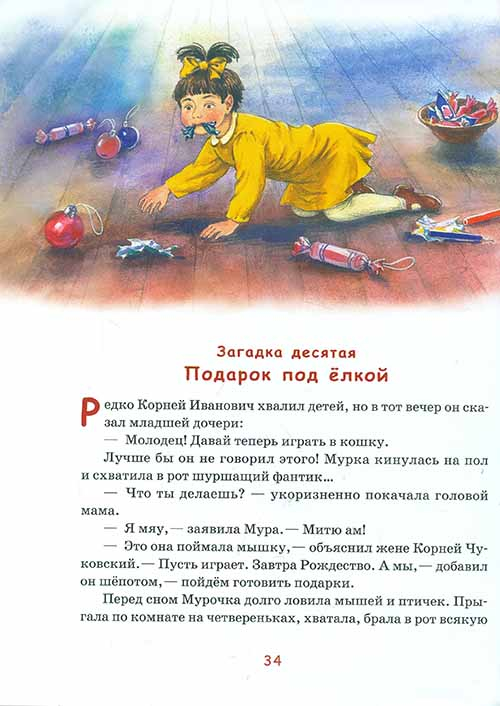 Загадка десятая
Подарок под ёлкой

Редко Корней Иванович хвалил детей, но в тот вечер он сказал младшей дочери:

— Молодец! Давай теперь играть в кошку.

Лучше бы он не говорил этого! Мурка кинулась на пол и схватила в рот шуршащий фантик...

— Что ты делаешь? — укоризненно покачала головой мама.

— Я мяу, — заявила Мура. — Митю ам!

— Это она поймала мышку, — объяснил жене Корней Чуковский. — Пусть играет. Завтра Рождество. А мы, — добавил он шёпотом, — пойдём готовить подарки.

Перед сном Мурочка долго ловила мышей и птичек. Прыгала по комнате на четвереньках, хватала, брала в рот всякую

34